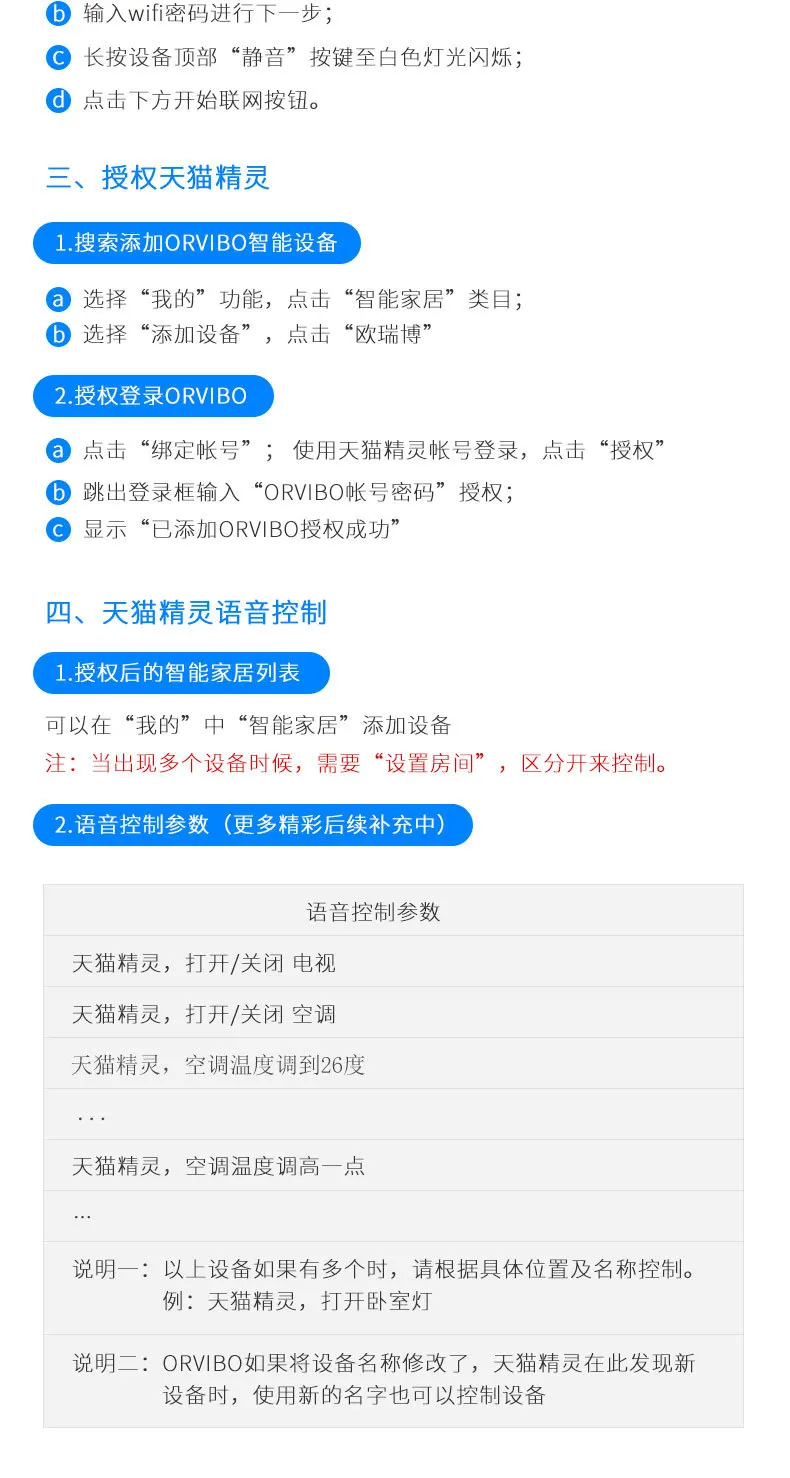 b 输入wifi密码进行下一步；
c 长按设备顶部“静音”按键至白色灯光闪烁；
d 点击下方开始联网按钮。

三、授权天猫精灵

1.搜索添加ORVIBO智能设备

a 选择“我的”功能，点击“智能家居”类目；
b 选择“添加设备”，点击“欧瑞博”

2.授权登录ORVIBO

a 点击“绑定帐号”； 使用天猫精灵帐号登录，点击“授权”
b 跳出登录框输入“ORVIBO帐号密码”授权；
c 显示“已添加ORVIBO授权成功”

四、天猫精灵语音控制

1.授权后的智能家居列表

可以在“我的”中“智能家居”添加设备
注：当出现多个设备时候，需要“设置房间”，区分开来控制。

2.语音控制参数（更多精彩后续补充中）

| 语音控制参数 |
|---|
| 天猫精灵，打开/关闭 电视 |
| 天猫精灵，打开/关闭 空调 |
| 天猫精灵，空调温度调到26度 |
| ... |
| 天猫精灵，空调温度调高一点 |
| ... |
| 说明一：以上设备如果有多个时，请根据具体位置及名称控制。例：天猫精灵，打开卧室灯 |
| 说明二：ORVIBO如果将设备名称修改了，天猫精灵在此发现新设备时，使用新的名字也可以控制设备 |